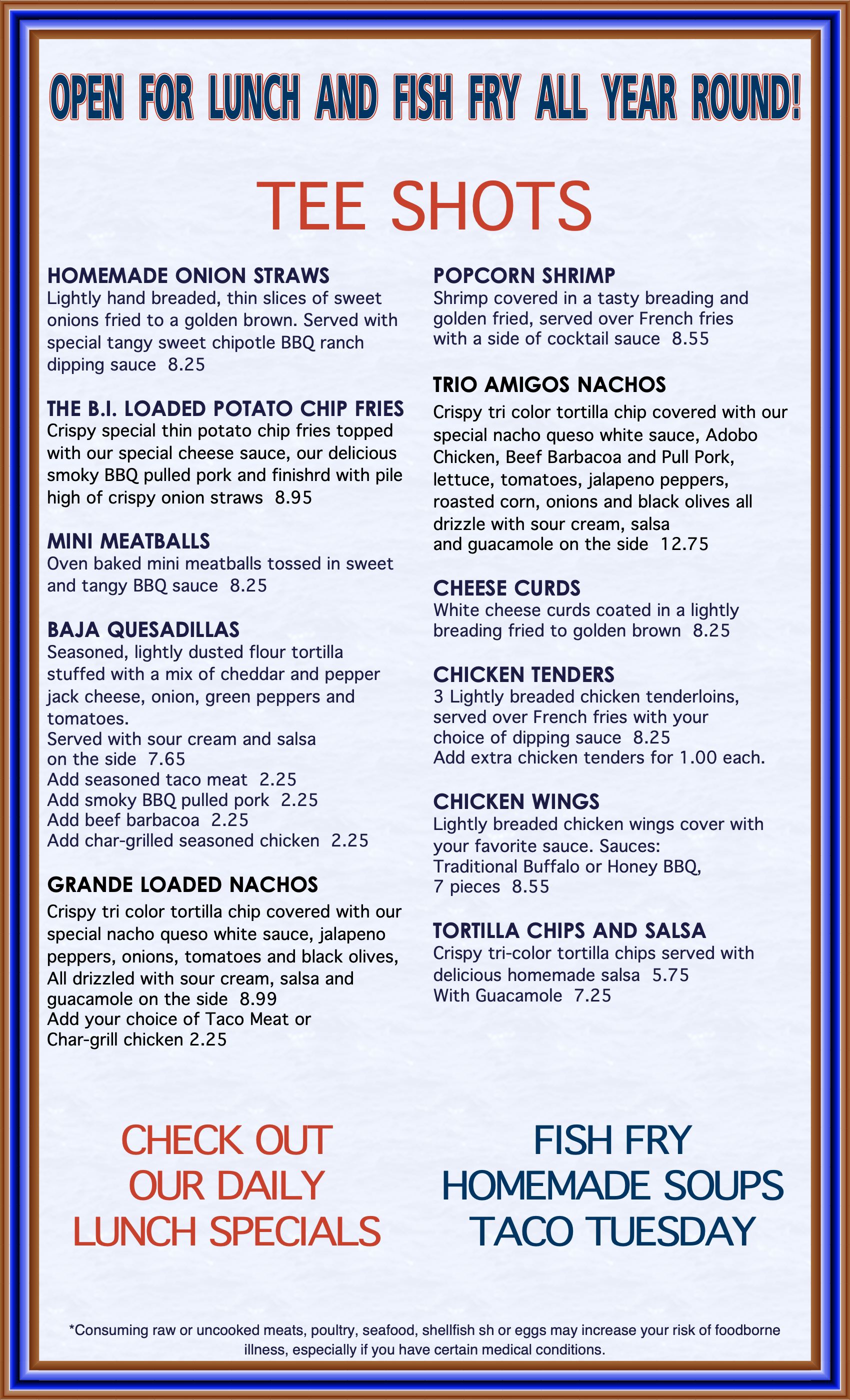 OPEN FOR LUNCH AND FISH FRY ALL YEAR ROUND!

TEE SHOTS

HOMEMADE ONION STRAWS
Lightly hand breaded, thin slices of sweet onions fried to a golden brown. Served with special tangy sweet chipotle BBQ ranch dipping sauce 8.25

THE B.I. LOADED POTATO CHIP FRIES
Crispy special thin potato chip fries topped with our special cheese sauce, our delicious smoky BBQ pulled pork and finishrd with pile high of crispy onion straws 8.95

MINI MEATBALLS
Oven baked mini meatballs tossed in sweet and tangy BBQ sauce 8.25

BAJA QUESADILLAS
Seasoned, lightly dusted flour tortilla stuffed with a mix of cheddar and pepper jack cheese, onion, green peppers and tomatoes.
Served with sour cream and salsa on the side 7.65
Add seasoned taco meat 2.25
Add smoky BBQ pulled pork 2.25
Add beef barbacoa 2.25
Add char-grilled seasoned chicken 2.25

GRANDE LOADED NACHOS
Crispy tri color tortilla chip covered with our special nacho queso white sauce, jalapeno peppers, onions, tomatoes and black olives, All drizzled with sour cream, salsa and guacamole on the side 8.99
Add your choice of Taco Meat or Char-grill chicken 2.25

POPCORN SHRIMP
Shrimp covered in a tasty breading and golden fried, served over French fries with a side of cocktail sauce 8.55

TRIO AMIGOS NACHOS
Crispy tri color tortilla chip covered with our special nacho queso white sauce, Adobo Chicken, Beef Barbacoa and Pull Pork, lettuce, tomatoes, jalapeno peppers, roasted corn, onions and black olives all drizzle with sour cream, salsa and guacamole on the side 12.75

CHEESE CURDS
White cheese curds coated in a lightly breading fried to golden brown 8.25

CHICKEN TENDERS
3 Lightly breaded chicken tenderloins, served over French fries with your choice of dipping sauce 8.25
Add extra chicken tenders for 1.00 each.

CHICKEN WINGS
Lightly breaded chicken wings cover with your favorite sauce. Sauces: Traditional Buffalo or Honey BBQ, 7 pieces 8.55

TORTILLA CHIPS AND SALSA
Crispy tri-color tortilla chips served with delicious homemade salsa 5.75
With Guacamole 7.25

CHECK OUT OUR DAILY LUNCH SPECIALS

FISH FRY
HOMEMADE SOUPS
TACO TUESDAY

*Consuming raw or uncooked meats, poultry, seafood, shellfish sh or eggs may increase your risk of foodborne illness, especially if you have certain medical conditions.